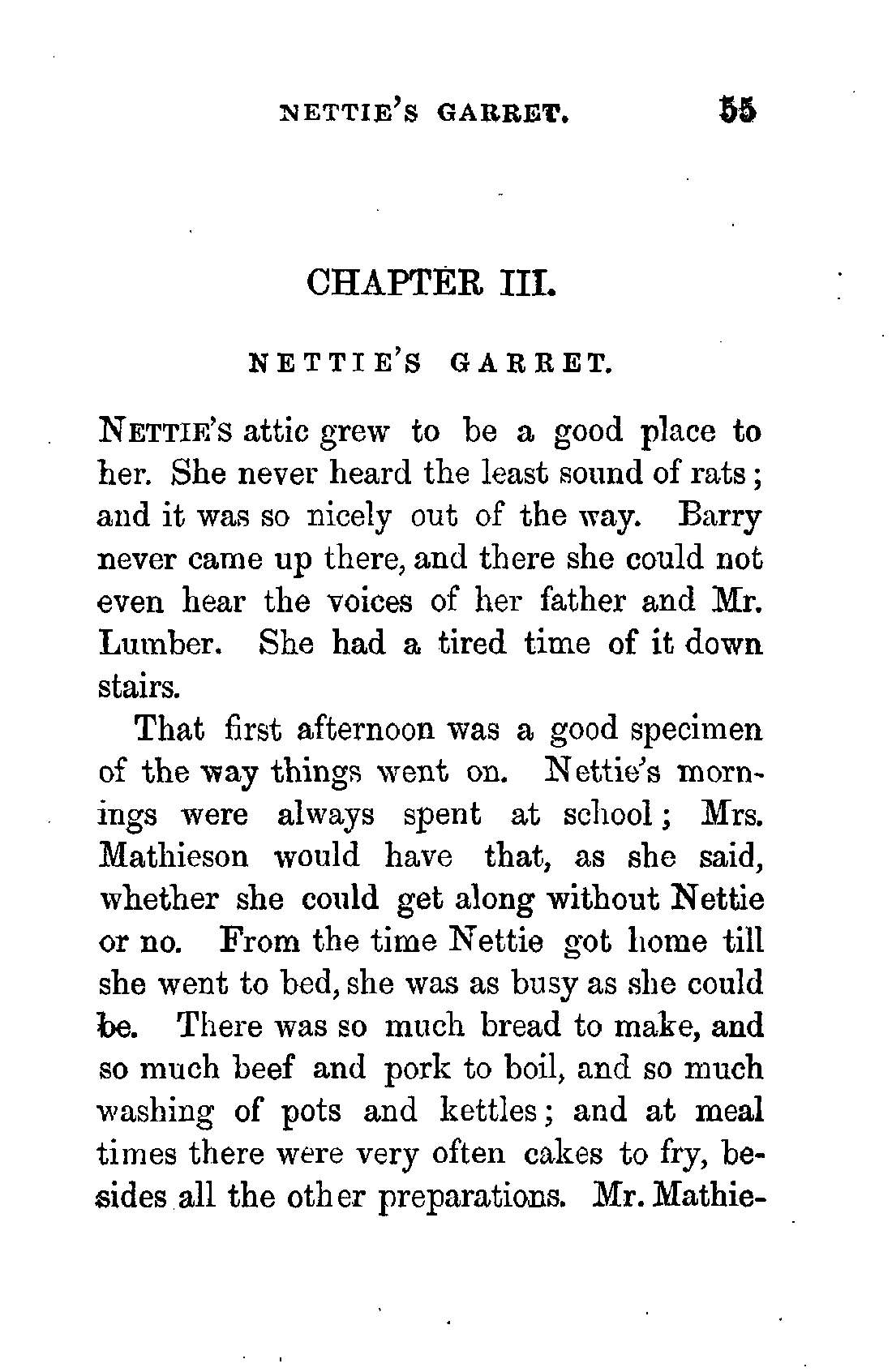 NETTIE'S GARRET. 55

CHAPTER III.

NETTIE'S GARRET.

NETTIE'S attic grew to be a good place to her. She never heard the least sound of rats; and it was so nicely out of the way. Barry never came up there, and there she could not even hear the voices of her father and Mr. Lumber. She had a tired time of it down stairs.

That first afternoon was a good specimen of the way things went on. Nettie's mornings were always spent at school; Mrs. Mathieson would have that, as she said, whether she could get along without Nettie or no. From the time Nettie got home till she went to bed, she was as busy as she could be. There was so much bread to make, and so much beef and pork to boil, and so much washing of pots and kettles; and at meal times there were very often cakes to fry, besides all the other preparations. Mr. Mathie-